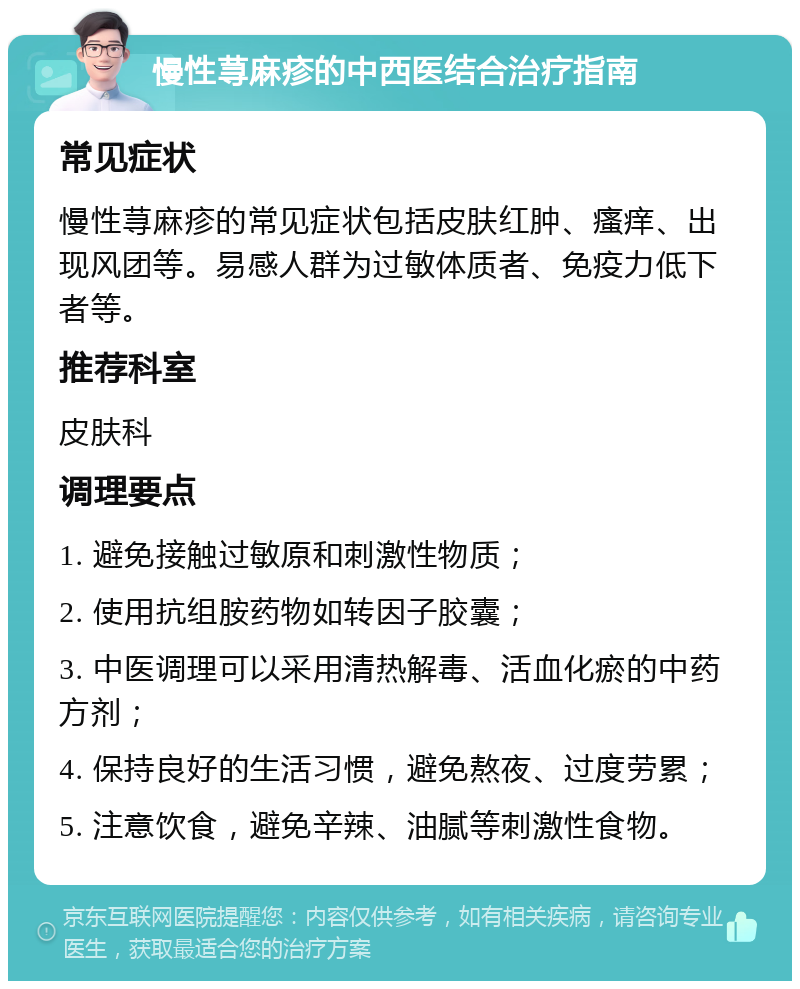 慢性荨麻疹的中西医结合治疗指南

常见症状

慢性荨麻疹的常见症状包括皮肤红肿、瘙痒、出现风团等。易感人群为过敏体质者、免疫力低下者等。

推荐科室

皮肤科

调理要点

1. 避免接触过敏原和刺激性物质；

2. 使用抗组胺药物如转因子胶囊；

3. 中医调理可以采用清热解毒、活血化瘀的中药方剂；

4. 保持良好的生活习惯，避免熬夜、过度劳累；

5. 注意饮食，避免辛辣、油腻等刺激性食物。

京东互联网医院提醒您：内容仅供参考，如有相关疾病，请咨询专业医生，获取最适合您的治疗方案